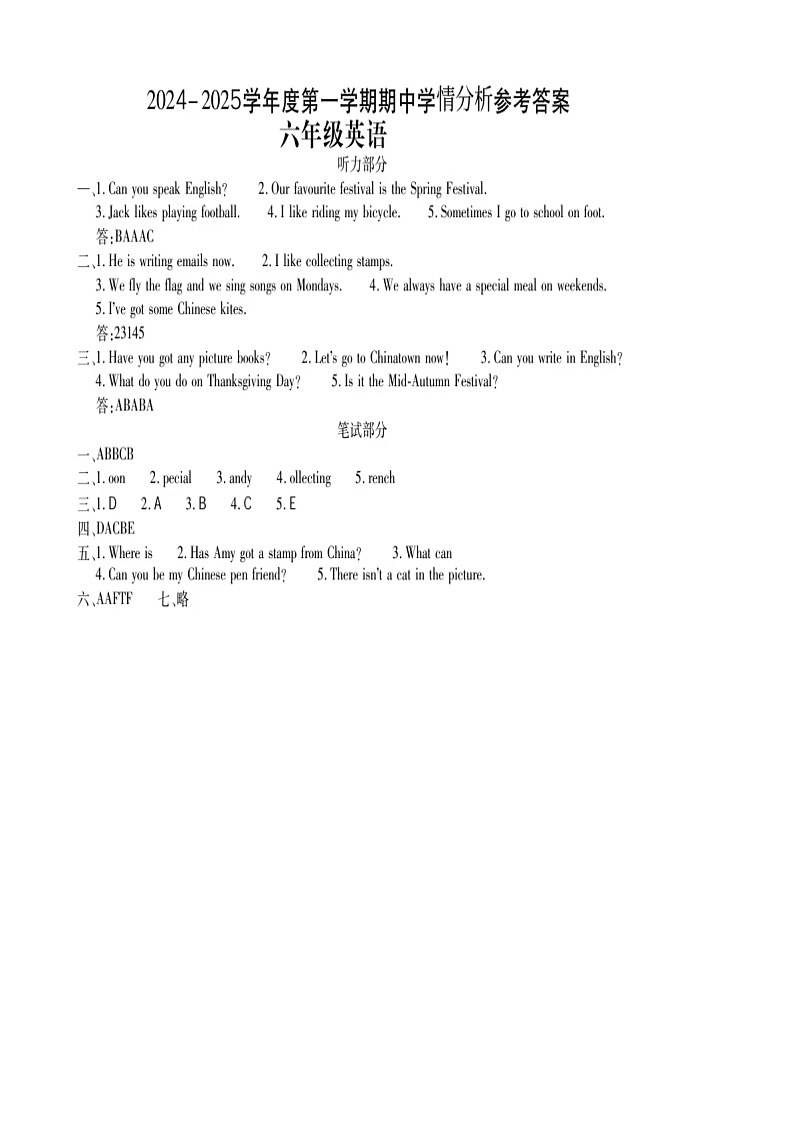 2024-2025学年度第一学期期中学情分析参考答案
六年级英语
听力部分

一、1. Can you speak English? 2. Our favourite festival is the Spring Festival.
3. Jack likes playing football. 4. I like riding my bicycle. 5. Sometimes I go to school on foot.
答:BAAAC

二、1. He is writing emails now. 2. I like collecting stamps.
3. We fly the flag and we sing songs on Mondays. 4. We always have a special meal on weekends.
5. I've got some Chinese kites.
答:23145

三、1. Have you got any picture books? 2. Let's go to Chinatown now! 3. Can you write in English?
4. What do you do on Thanksgiving Day? 5. Is it the Mid-Autumn Festival?
答:ABABA

笔试部分

一、ABBCB
二、1. oon 2. pecial 3. andy 4. ollecting 5. rench
三、1. D 2. A 3. B 4. C 5. E
四、DACBE
五、1. Where is 2. Has Amy got a stamp from China? 3. What can
4. Can you be my Chinese pen friend? 5. There isn't a cat in the picture.
六、AAFTF 七、略